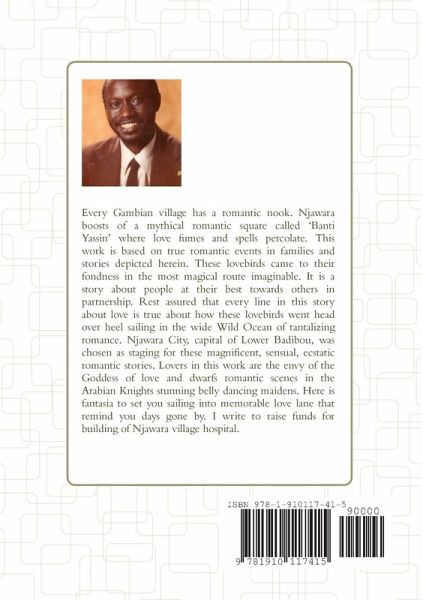 Every Gambian village has a romantic nook. Njawara boosts of a mythical romantic square called 'Banti Yassin' where love fumes and spells percolate. This work is based on true romantic events in families and stories depicted herein. These lovebirds came to their fondness in the most magical route imaginable. It is a story about people at their best towards others in partnership. Rest assured that every line in this story about love is true about how these lovebirds went head over heel sailing in the wide Wild Ocean of tantalizing romance. Njawara City, capital of Lower Badibou, was chosen as staging for these magnificent, sensual, ecstatic romantic stories. Lovers in this work are the envy of the Goddess of love and dwarfs romantic scenes in the Arabian Knights stunning belly dancing maidens. Here is fantasia to set you sailing into memorable love lane that remind you days gone by. I write to raise funds for building of Njawara village hospital.

ISBN 978-1-910117-41-5

90000

9 781910 117415